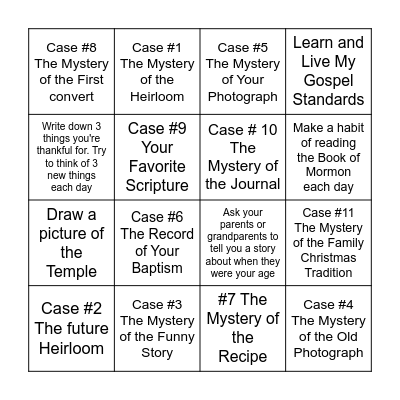 |  |  |  |  |
|---|---|---|---|
| Case #8 The Mystery of the First convert | Case #1 The Mystery of the Heirloom | Case #5 The Mystery of Your Photograph | Learn and Live My Gospel Standards |
| Write down 3 things you're thankful for. Try to think of 3 new things each day | Case #9 Your Favorite Scripture | Case # 10 The Mystery of the Journal | Make a habit of reading the Book of Mormon each day |
| Draw a picture of the Temple | Case #6 The Record of Your Baptism | Ask your parents or grandparents to tell you a story about when they were your age | Case #11 The Mystery of the Family Christmas Tradition |
| Case #2 The future Heirloom | Case #3 The Mystery of the Funny Story | #7 The Mystery of the Recipe | Case #4 The Mystery of the Old Photograph |